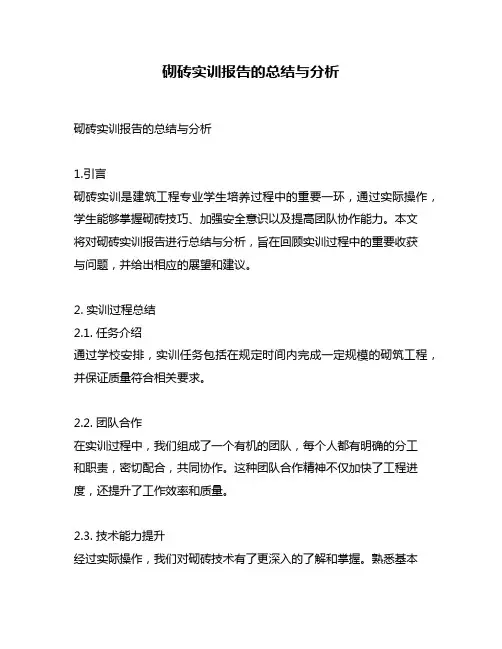 砌砖实训报告的总结与分析

砌砖实训报告的总结与分析

1.引言
砌砖实训是建筑工程专业学生培养过程中的重要一环，通过实际操作，学生能够掌握砌砖技巧、加强安全意识以及提高团队协作能力。本文将对砌砖实训报告进行总结与分析，旨在回顾实训过程中的重要收获与问题，并给出相应的展望和建议。

2. 实训过程总结
2.1. 任务介绍
通过学校安排，实训任务包括在规定时间内完成一定规模的砌筑工程，并保证质量符合相关要求。

2.2. 团队合作
在实训过程中，我们组成了一个有机的团队，每个人都有明确的分工和职责，密切配合，共同协作。这种团队合作精神不仅加快了工程进度，还提升了工作效率和质量。

2.3. 技术能力提升
经过实际操作，我们对砌砖技术有了更深入的了解和掌握。熟悉基本